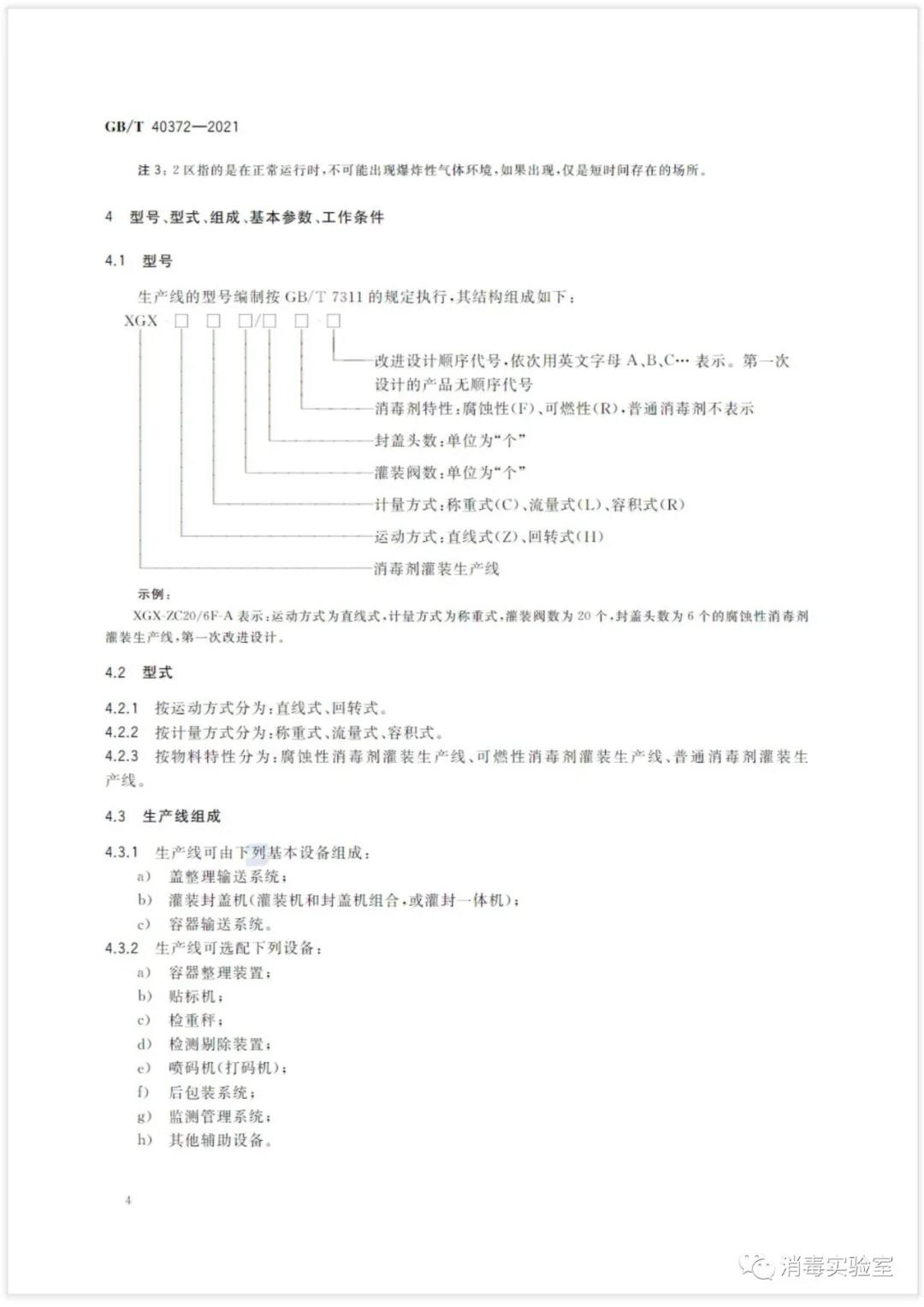 GB/T 40372—2021

注 3：2 区指的是在正常运行时，不可能出现爆炸性气体环境，如果出现，仅是短时间存在的场所。

4 型号、型式、组成、基本参数、工作条件

4.1 型号

生产线的型号编制按 GB/T 7311 的规定执行，其结构组成如下：

XGX-□ □ □/□ □-□

改进设计顺序代号，依次用英文字母 A、B、C… 表示。第一次设计的产品无顺序代号

消毒剂特性：腐蚀性(F)、可燃性(R)，普通消毒剂不表示

封盖头数：单位为“个”

灌装阀数：单位为“个”

计量方式：称重式(C)、流量式(L)、容积式(R)

运动方式：直线式(Z)、回转式(H)

消毒剂灌装生产线

示例：

XGX-ZC20/6F-A 表示：运动方式为直线式，计量方式为称重式，灌装阀数为 20 个，封盖头数为 6 个的腐蚀性消毒剂灌装生产线，第一次改进设计。

4.2 型式

4.2.1 按运动方式分为：直线式、回转式。
4.2.2 按计量方式分为：称重式、流量式、容积式。
4.2.3 按物料特性分为：腐蚀性消毒剂灌装生产线、可燃性消毒剂灌装生产线、普通消毒剂灌装生产线。

4.3 生产线组成

4.3.1 生产线可由下列基本设备组成：
a) 盖整理输送系统；
b) 灌装封盖机(灌装机和封盖机组合，或灌封一体机)；
c) 容器输送系统。
4.3.2 生产线可选配下列设备：
a) 容器整理装置；
b) 贴标机；
c) 检重秤；
d) 检测剔除装置；
e) 喷码机(打码机)；
f) 后包装系统；
g) 监测管理系统；
h) 其他辅助设备。

4

消毒实验室